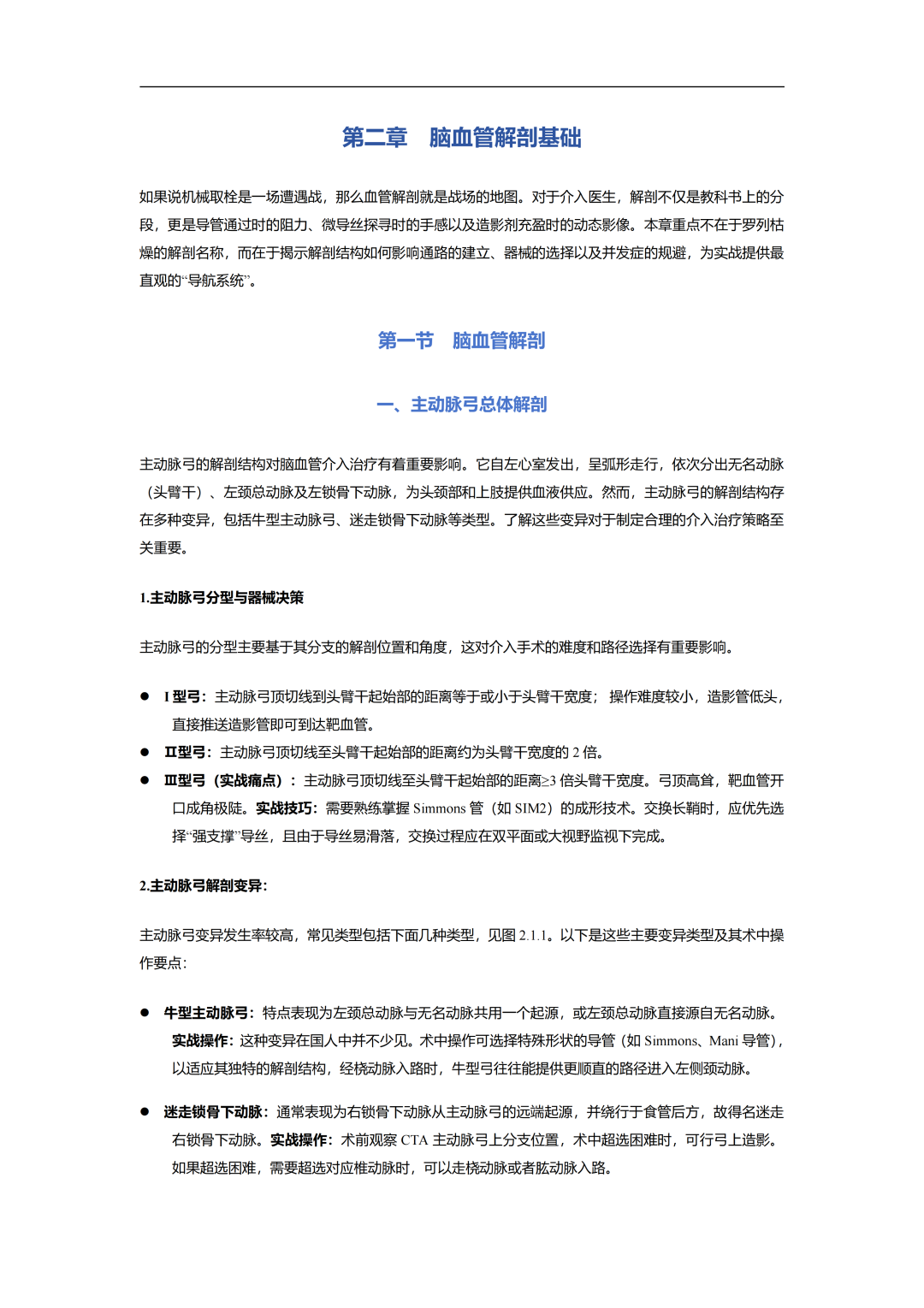 第二章　脑血管解剖基础

如果说机械取栓是一场遭遇战，那么血管解剖就是战场的地图。对于介入医生，解剖不仅是教科书上的分段，更是导管通过时的阻力、微导丝探寻时的手感以及造影剂充盈时的动态影像。本章重点不在于罗列枯燥的解剖名称，而在于揭示解剖结构如何影响通路的建立、器械的选择以及并发症的规避，为实战提供最直观的“导航系统”。

第一节　脑血管解剖

一、主动脉弓总体解剖

主动脉弓的解剖结构对脑血管介入治疗有着重要影响。它自左心室发出，呈弧形走行，依次分出无名动脉（头臂干）、左颈总动脉及左锁骨下动脉，为头颈部和上肢提供血液供应。然而，主动脉弓的解剖结构存在多种变异，包括牛型主动脉弓、迷走锁骨下动脉等类型。了解这些变异对于制定合理的介入治疗策略至关重要。

1.主动脉弓分型与器械决策

主动脉弓的分型主要基于其分支的解剖位置和角度，这对介入手术的难度和路径选择有重要影响。

● I 型弓：主动脉弓顶切线到头臂干起始部的距离等于或小于头臂干宽度； 操作难度较小，造影管低头，直接推送造影管即可到达靶血管。
● II型弓：主动脉弓顶切线至头臂干起始部的距离约为头臂干宽度的 2 倍。
● III型弓（实战痛点）：主动脉弓顶切线至头臂干起始部的距离≥3 倍头臂干宽度。弓顶高耸，靶血管开口成角极陡。实战技巧：需要熟练掌握 Simmons 管（如 SIM2）的成形技术。交换长鞘时，应优先选择“强支撑”导丝，且由于导丝易滑落，交换过程应在双平面或大视野监视下完成。

2.主动脉弓解剖变异：

主动脉弓变异发生率较高，常见类型包括下面几种类型，见图 2.1.1。以下是这些主要变异类型及其术中操作要点：

● 牛型主动脉弓：特点表现为左颈总动脉与无名动脉共用一个起源，或左颈总动脉直接源自无名动脉。实战操作：这种变异在国人中并不少见。术中操作可选择特殊形状的导管（如 Simmons、Mani 导管），以适应其独特的解剖结构，经桡动脉入路时，牛型弓往往能提供更顺直的路径进入左侧颈动脉。

● 迷走锁骨下动脉：通常表现为右锁骨下动脉从主动脉弓的远端起源，并绕行于食管后方，故得名迷走右锁骨下动脉。实战操作：术前观察 CTA 主动脉弓上分支位置，术中超选困难时，可行弓上造影。如果超选困难，需要超选对应椎动脉时，可以走桡动脉或者肱动脉入路。